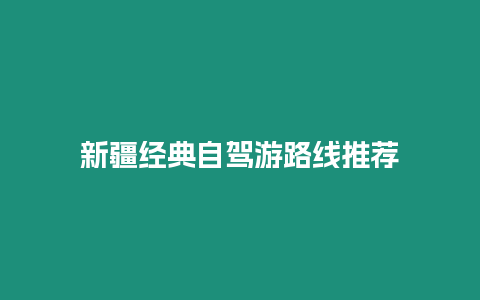 新疆经典自驾游路线推荐